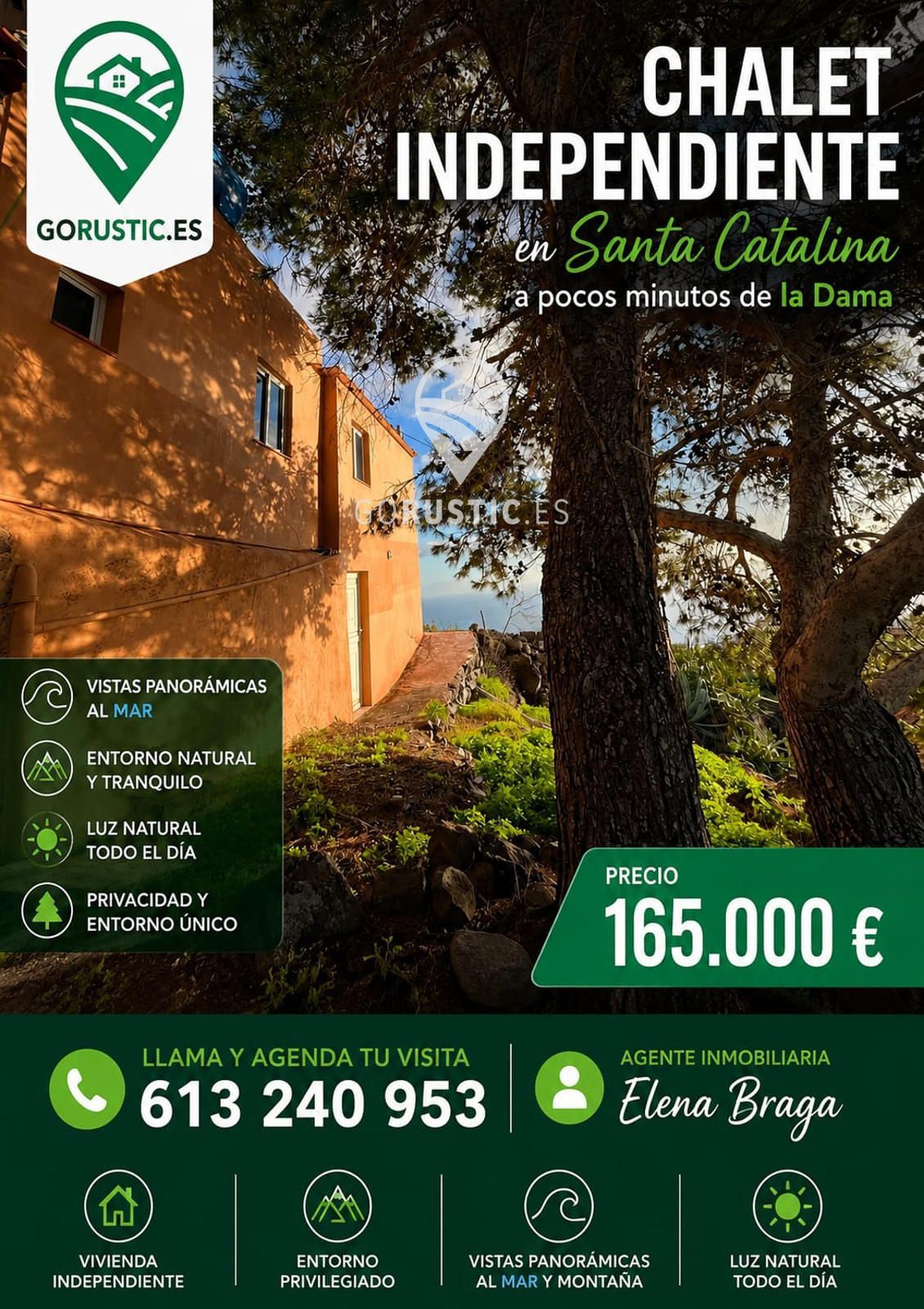 GORUSTIC.ES

CHALET INDEPENDIENTE

en Santa Catalina

a pocos minutos de la Dama

VISTAS PANORÁMICAS AL MAR

ENTORNO NATURAL Y TRANQUILO

LUZ NATURAL TODO EL DÍA

PRIVACIDAD Y ENTORNO ÚNICO

PRECIO
165.000 €

LLAMA Y AGENDA TU VISITA
613 240 953

AGENTE INMOBILIARIA
Elena Braga

VIVIENDA INDEPENDIENTE

ENTORNO PRIVILEGIADO

VISTAS PANORÁMICAS AL MAR Y MONTAÑA

LUZ NATURAL TODO EL DÍA

GORUSTIC.ES